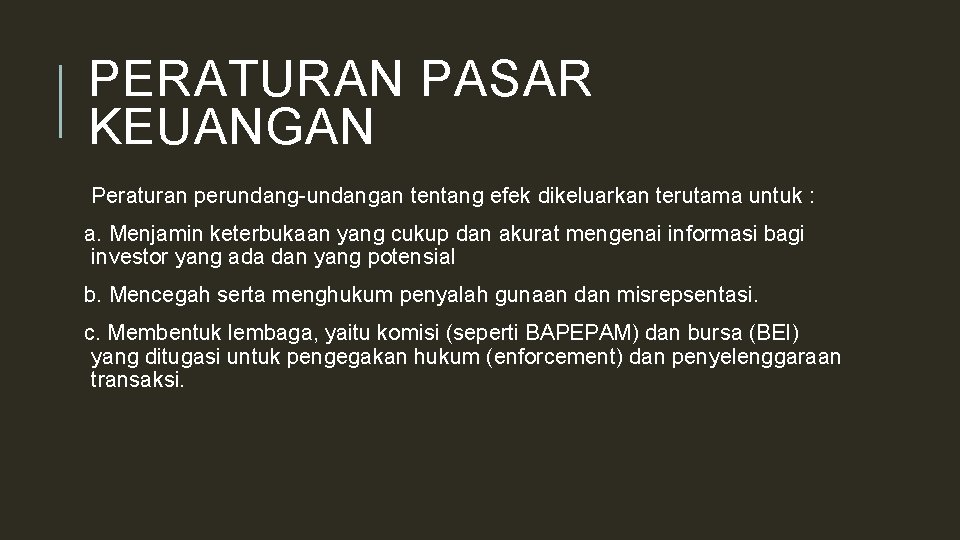 PERATURAN PASAR KEUANGAN

Peraturan perundang-undangan tentang efek dikeluarkan terutama untuk :

a. Menjamin keterbukaan yang cukup dan akurat mengenai informasi bagi investor yang ada dan yang potensial

b. Mencegah serta menghukum penyalah gunaan dan misrepsentasi.

c. Membentuk lembaga, yaitu komisi (seperti BAPEPAM) dan bursa (BEI) yang ditugasi untuk pengegakan hukum (enforcement) dan penyelenggaraan transaksi.